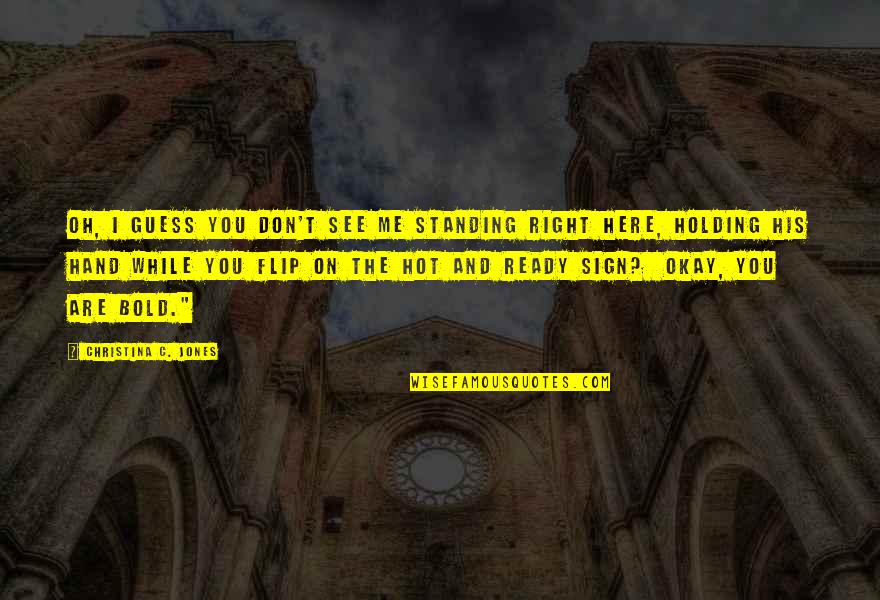 OH, I GUESS YOU DON'T SEE ME STANDING RIGHT HERE, HOLDING HIS HAND WHILE YOU FLIP ON THE HOT AND READY SIGN? OKAY, YOU ARE BOLD."

? CHRISTINA C. JONES

WISEFAMOUSQUOTES.COM